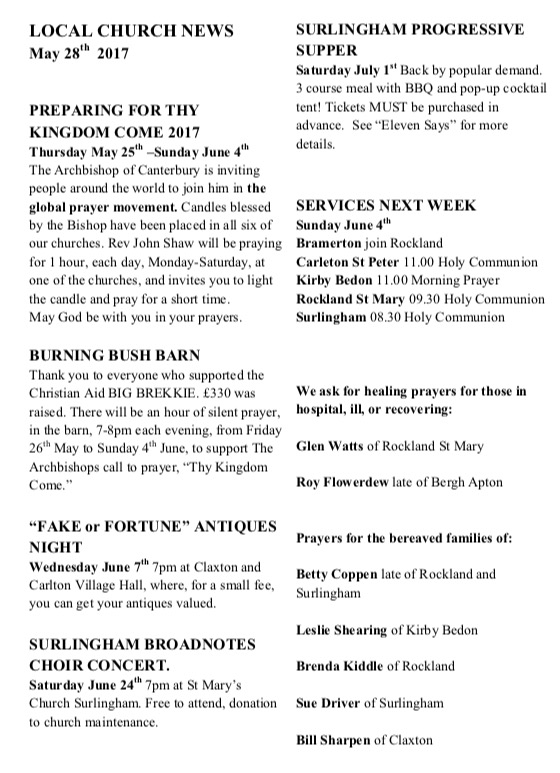 LOCAL CHURCH NEWS
May 28$^{th}$ 2017

PREPARING FOR THY KINGDOM COME 2017
Thursday May 25$^{th}$ –Sunday June 4$^{th}$
The Archbishop of Canterbury is inviting people around the world to join him in the global prayer movement. Candles blessed by the Bishop have been placed in all six of our churches. Rev John Shaw will be praying for 1 hour, each day, Monday-Saturday, at one of the churches, and invites you to light the candle and pray for a short time.
May God be with you in your prayers.

BURNING BUSH BARN
Thank you to everyone who supported the Christian Aid BIG BREKKIE. £330 was raised. There will be an hour of silent prayer, in the barn, 7-8pm each evening, from Friday 26$^{th}$ May to Sunday 4$^{th}$ June, to support The Archbishops call to prayer, "Thy Kingdom Come."

"FAKE or FORTUNE" ANTIQUES NIGHT
Wednesday June 7$^{th}$ 7pm at Claxton and Carlton Village Hall, where, for a small fee, you can get your antiques valued.

SURLINGHAM BROADNOTES CHOIR CONCERT.
Saturday June 24$^{th}$ 7pm at St Mary's Church Surlingham. Free to attend, donation to church maintenance.

SURLINGHAM PROGRESSIVE SUPPER
Saturday July 1$^{st}$ Back by popular demand. 3 course meal with BBQ and pop-up cocktail tent! Tickets MUST be purchased in advance. See "Eleven Says" for more details.

SERVICES NEXT WEEK
Sunday June 4$^{th}$
Bramerton join Rockland
Carleton St Peter 11.00 Holy Communion
Kirby Bedon 11.00 Morning Prayer
Rockland St Mary 09.30 Holy Communion
Surlingham 08.30 Holy Communion

We ask for healing prayers for those in hospital, ill, or recovering:

Glen Watts of Rockland St Mary

Roy Flowerdew late of Bergh Apton

Prayers for the bereaved families of:

Betty Coppen late of Rockland and Surlingham

Leslie Shearing of Kirby Bedon

Brenda Kiddle of Rockland

Sue Driver of Surlingham

Bill Sharpen of Claxton